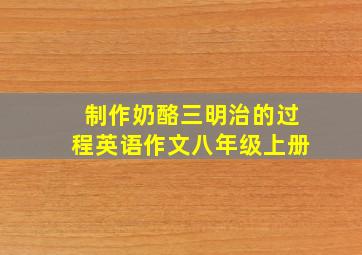 制作奶酪三明治的过程英语作文八年级上册